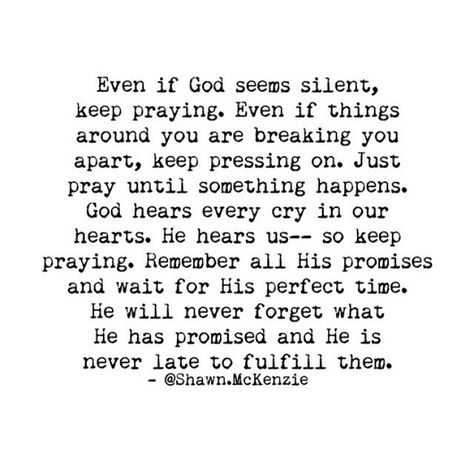 Even if God seems silent, keep praying. Even if things around you are breaking you apart, keep pressing on. Just pray until something happens. God hears every cry in our hearts. He hears us-- so keep praying. Remember all His promises and wait for His perfect time. He will never forget what He has promised and He is never late to fulfill them.
- @Shawn.McKenzie